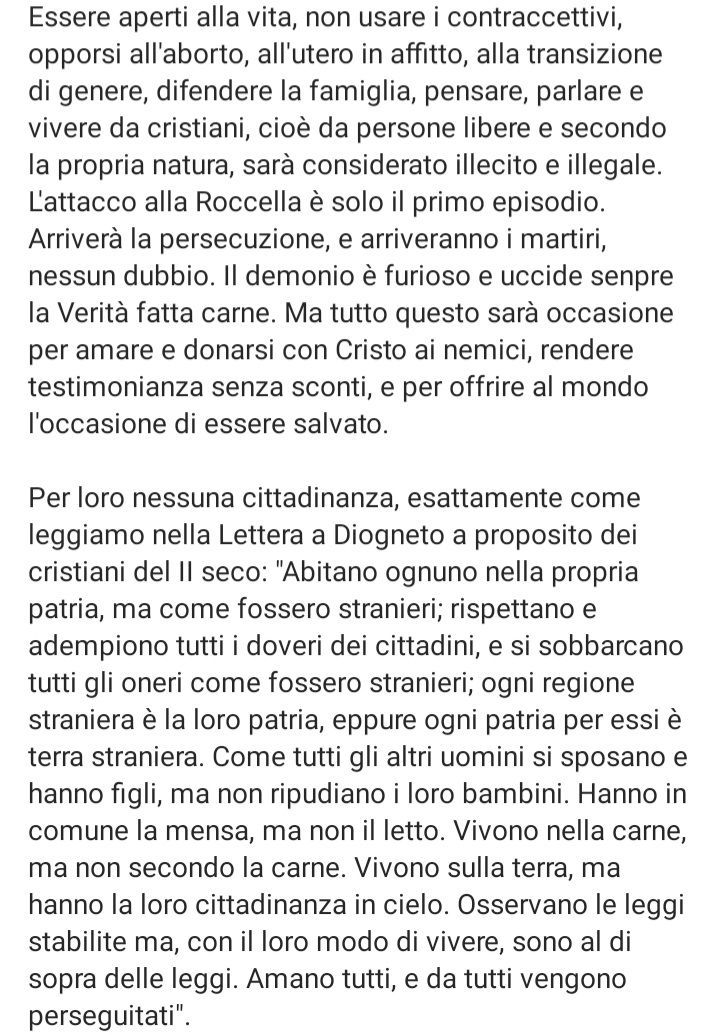 Essere aperti alla vita, non usare i contraccettivi, opporsi all'aborto, all'utero in affitto, alla transizione di genere, difendere la famiglia, pensare, parlare e vivere da cristiani, cioè da persone libere e secondo la propria natura, sarà considerato illecito e illegale. L'attacco alla Roccella è solo il primo episodio. Arriverà la persecuzione, e arriveranno i martiri, nessun dubbio. Il demonio è furioso e uccide senpre la Verità fatta carne. Ma tutto questo sarà occasione per amare e donarsi con Cristo ai nemici, rendere testimonianza senza sconti, e per offrire al mondo l'occasione di essere salvato.

Per loro nessuna cittadinanza, esattamente come leggiamo nella Lettera a Diogneto a proposito dei cristiani del II seco: "Abitano ognuno nella propria patria, ma come fossero stranieri; rispettano e adempiono tutti i doveri dei cittadini, e si sobbarcano tutti gli oneri come fossero stranieri; ogni regione straniera è la loro patria, eppure ogni patria per essi è terra straniera. Come tutti gli altri uomini si sposano e hanno figli, ma non ripudiano i loro bambini. Hanno in comune la mensa, ma non il letto. Vivono nella carne, ma non secondo la carne. Vivono sulla terra, ma hanno la loro cittadinanza in cielo. Osservano le leggi stabilite ma, con il loro modo di vivere, sono al di sopra delle leggi. Amano tutti, e da tutti vengono perseguitati".